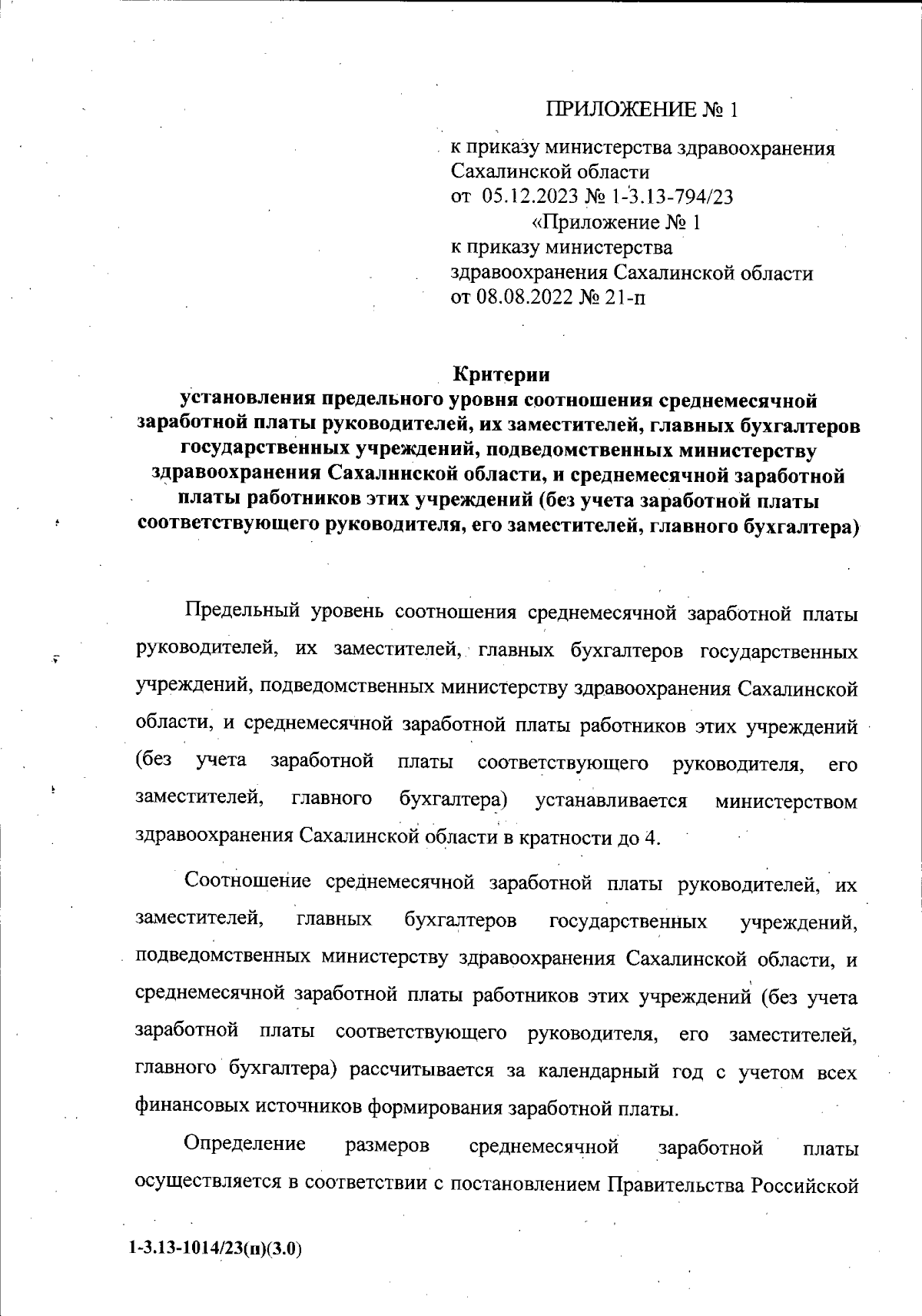 ПРИЛОЖЕНИЕ № 1

к приказу министерства здравоохранения Сахалинской области
от 05.12.2023 № 1-3.13-794/23

«Приложение № 1
к приказу министерства здравоохранения Сахалинской области
от 08.08.2022 № 21-п

Критерии
установления предельного уровня соотношения среднемесячной заработной платы руководителей, их заместителей, главных бухгалтеров государственных учреждений, подведомственных министерству здравоохранения Сахалинской области, и среднемесячной заработной платы работников этих учреждений (без учета заработной платы соответствующего руководителя, его заместителей, главного бухгалтера)

Предельный уровень соотношения среднемесячной заработной платы руководителей, их заместителей, главных бухгалтеров государственных учреждений, подведомственных министерству здравоохранения Сахалинской области, и среднемесячной заработной платы работников этих учреждений (без учета заработной платы соответствующего руководителя, его заместителей, главного бухгалтера) устанавливается министерством здравоохранения Сахалинской области в кратности до 4.

Соотношение среднемесячной заработной платы руководителей, их заместителей, главных бухгалтеров государственных учреждений, подведомственных министерству здравоохранения Сахалинской области, и среднемесячной заработной платы работников этих учреждений (без учета заработной платы соответствующего руководителя, его заместителей, главного бухгалтера) рассчитывается за календарный год с учетом всех финансовых источников формирования заработной платы.

Определение размеров среднемесячной заработной платы осуществляется в соответствии с постановлением Правительства Российской

1-3.13-1014/23(п)(3.0)